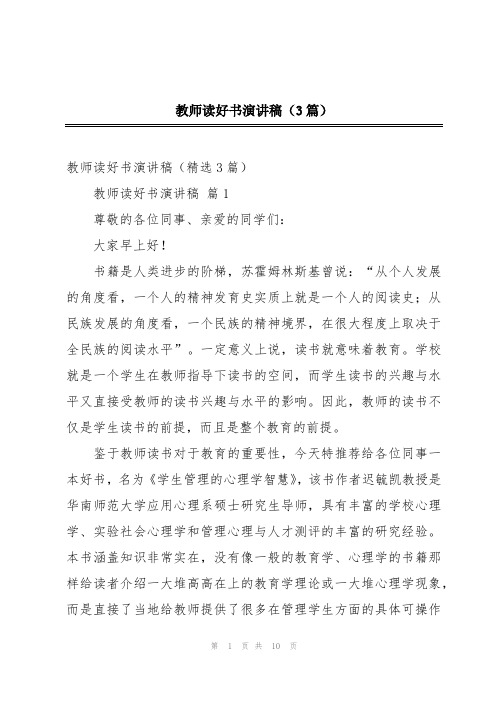 教师读好书演讲稿（3篇）

教师读好书演讲稿（精选3篇）

教师读好书演讲稿 篇1

尊敬的各位同事、亲爱的同学们：

大家早上好！

书籍是人类进步的阶梯，苏霍姆林斯基曾说：“从个人发展的角度看，一个人的精神发育史实质上就是一个人的阅读史；从民族发展的角度看，一个民族的精神境界，在很大程度上取决于全民族的阅读水平”。一定意义上说，读书就意味着教育。学校就是一个学生在教师指导下读书的空间，而学生读书的兴趣与水平又直接受教师的读书兴趣与水平的影响。因此，教师的读书不仅是学生读书的前提，而且是整个教育的前提。

鉴于教师读书对于教育的重要性，今天特推荐给各位同事一本好书，名为《学生管理的心理学智慧》，该书作者迟毓凯教授是华南师范大学应用心理系硕士研究生导师，具有丰富的学校心理学、实验社会心理学和管理心理与人才测评的丰富的研究经验。本书涵盖知识非常实在，没有像一般的教育学、心理学的书籍那样给读者介绍一大堆高高在上的教育学理论或一大堆心理学现象，而是直接了当地给教师提供了很多在管理学生方面的具体可操作

第 1 页 共 10 页